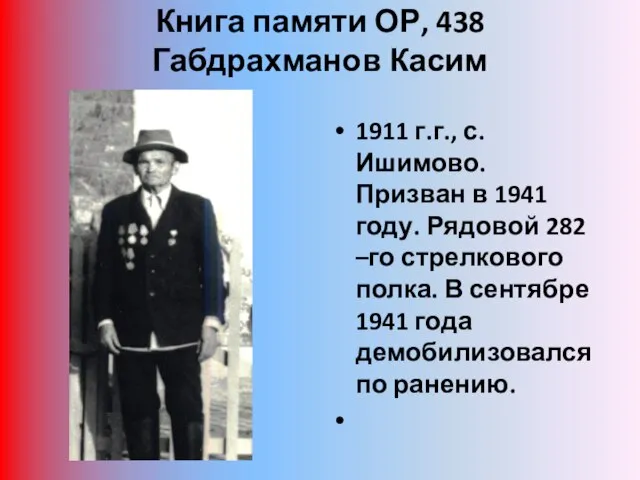 Книга памяти ОР, 438
Габдрахманов Касим

• 1911 г.г., с. Ишимово. Призван в 1941 году. Рядовой 282 –го стрелкового полка. В сентябре 1941 года демобилизовался по ранению.

•